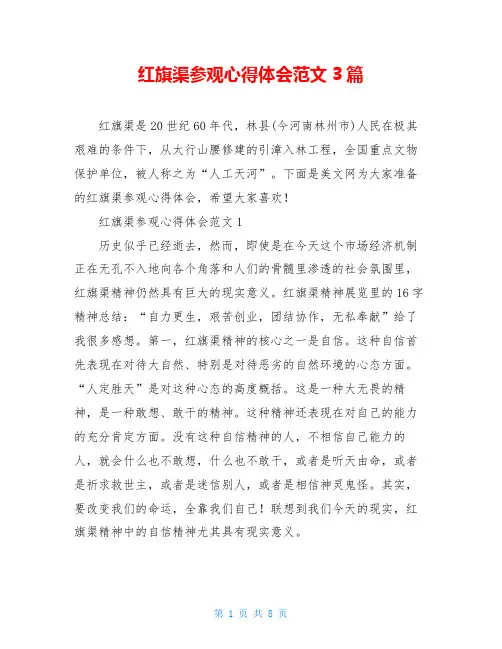 红旗渠参观心得体会范文 3 篇

红旗渠是 20 世纪 60 年代，林县(今河南林州市)人民在极其艰难的条件下，从太行山腰修建的引漳入林工程，全国重点文物保护单位，被人称之为“人工天河”。下面是美文网为大家准备的红旗渠参观心得体会，希望大家喜欢！

红旗渠参观心得体会范文 1

历史似乎已经逝去，然而，即使是在今天这个市场经济机制正在无孔不入地向各个角落和人们的骨髓里渗透的社会氛围里，红旗渠精神仍然具有巨大的现实意义。红旗渠精神展览里的 16 字精神总结：“自力更生，艰苦创业，团结协作，无私奉献”给了我很多感想。第一，红旗渠精神的核心之一是自信。这种自信首先表现在对待大自然、特别是对待恶劣的自然环境的心态方面。“人定胜天”是对这种心态的高度概括。这是一种大无畏的精神，是一种敢想、敢干的精神。这种精神还表现在对自己的能力的充分肯定方面。没有这种自信精神的人，不相信自己能力的人，就会什么也不敢想，什么也不敢干，或者是听天由命，或者是祈求救世主，或者是迷信别人，或者是相信神灵鬼怪。其实，要改变我们的命运，全靠我们自己！联想到我们今天的现实，红旗渠精神中的自信精神尤其具有现实意义。

第 1 页 共 8 页